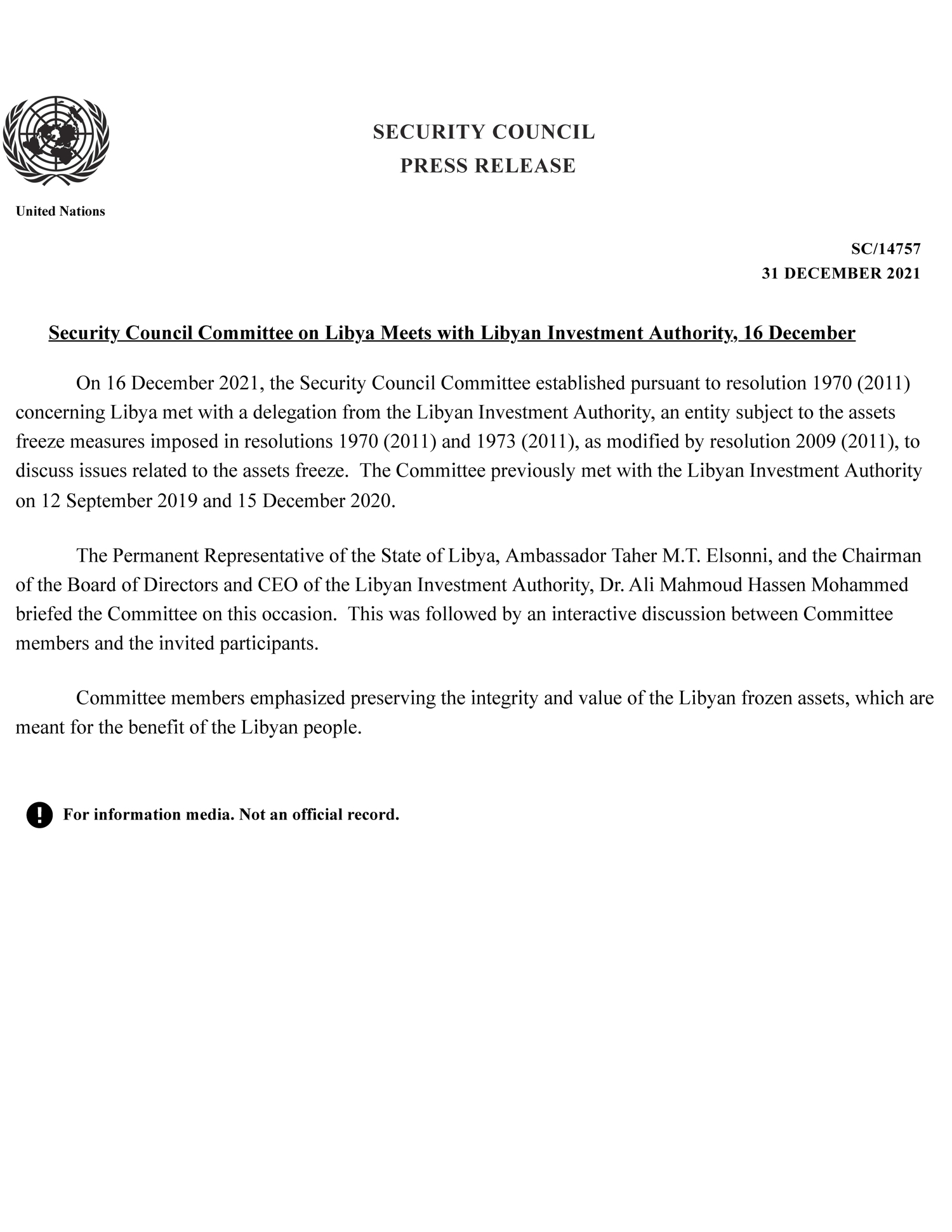 SECURITY COUNCIL
PRESS RELEASE

United Nations

SC/14757
31 DECEMBER 2021

Security Council Committee on Libya Meets with Libyan Investment Authority, 16 December

On 16 December 2021, the Security Council Committee established pursuant to resolution 1970 (2011) concerning Libya met with a delegation from the Libyan Investment Authority, an entity subject to the assets freeze measures imposed in resolutions 1970 (2011) and 1973 (2011), as modified by resolution 2009 (2011), to discuss issues related to the assets freeze. The Committee previously met with the Libyan Investment Authority on 12 September 2019 and 15 December 2020.

The Permanent Representative of the State of Libya, Ambassador Taher M.T. Elsonni, and the Chairman of the Board of Directors and CEO of the Libyan Investment Authority, Dr. Ali Mahmoud Hassen Mohammed briefed the Committee on this occasion. This was followed by an interactive discussion between Committee members and the invited participants.

Committee members emphasized preserving the integrity and value of the Libyan frozen assets, which are meant for the benefit of the Libyan people.

For information media. Not an official record.